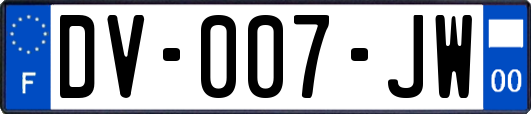 F
DV-007-JW
00